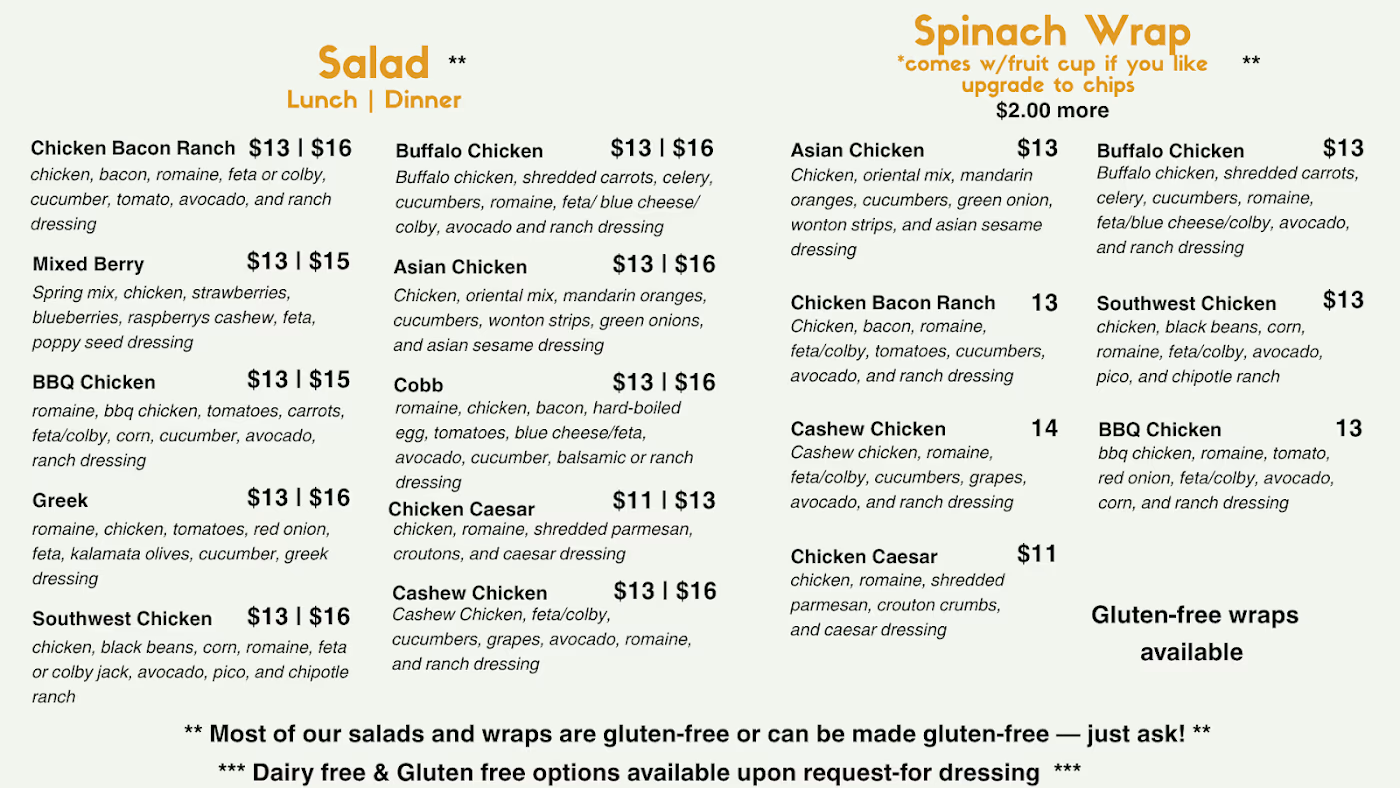 Salad **
Lunch | Dinner

Chicken Bacon Ranch $13 | $16
chicken, bacon, romaine, feta or colby, cucumber, tomato, avocado, and ranch dressing

Mixed Berry $13 | $15
Spring mix, chicken, strawberries, blueberries, raspberrys cashew, feta, poppy seed dressing

BBQ Chicken $13 | $15
romaine, bbq chicken, tomatoes, carrots, feta/colby, corn, cucumber, avocado, ranch dressing

Greek $13 | $16
romaine, chicken, tomatoes, red onion, feta, kalamata olives, cucumber, greek dressing

Southwest Chicken $13 | $16
chicken, black beans, corn, romaine, feta or colby jack, avocado, pico, and chipotle ranch

Buffalo Chicken $13 | $16
Buffalo chicken, shredded carrots, celery, cucumbers, romaine, feta/ blue cheese/ colby, avocado and ranch dressing

Asian Chicken $13 | $16
Chicken, oriental mix, mandarin oranges, cucumbers, wonton strips, green onions, and asian sesame dressing

Cobb $13 | $16
romaine, chicken, bacon, hard-boiled egg, tomatoes, blue cheese/feta, avocado, cucumber, balsamic or ranch dressing

Chicken Caesar $11 | $13
chicken, romaine, shredded parmesan, croutons, and caesar dressing

Cashew Chicken $13 | $16
Cashew Chicken, feta/colby, cucumbers, grapes, avocado, romaine, and ranch dressing

Spinach Wrap
*comes w/fruit cup if you like upgrade to chips **
$2.00 more

Asian Chicken $13
Chicken, oriental mix, mandarin oranges, cucumbers, green onion, wonton strips, and asian sesame dressing

Chicken Bacon Ranch 13
Chicken, bacon, romaine, feta/colby, tomatoes, cucumbers, avocado, and ranch dressing

Cashew Chicken 14
Cashew chicken, romaine, feta/colby, cucumbers, grapes, avocado, and ranch dressing

Chicken Caesar $11
chicken, romaine, shredded parmesan, crouton crumbs, and caesar dressing

Buffalo Chicken $13
Buffalo chicken, shredded carrots, celery, cucumbers, romaine, feta/blue cheese/colby, avocado, and ranch dressing

Southwest Chicken $13
chicken, black beans, corn, romaine, feta/colby, avocado, pico, and chipotle ranch

BBQ Chicken 13
bbq chicken, romaine, tomato, red onion, feta/colby, avocado, corn, and ranch dressing

Gluten-free wraps available

** Most of our salads and wraps are gluten-free or can be made gluten-free — just ask! **

*** Dairy free & Gluten free options available upon request-for dressing ***